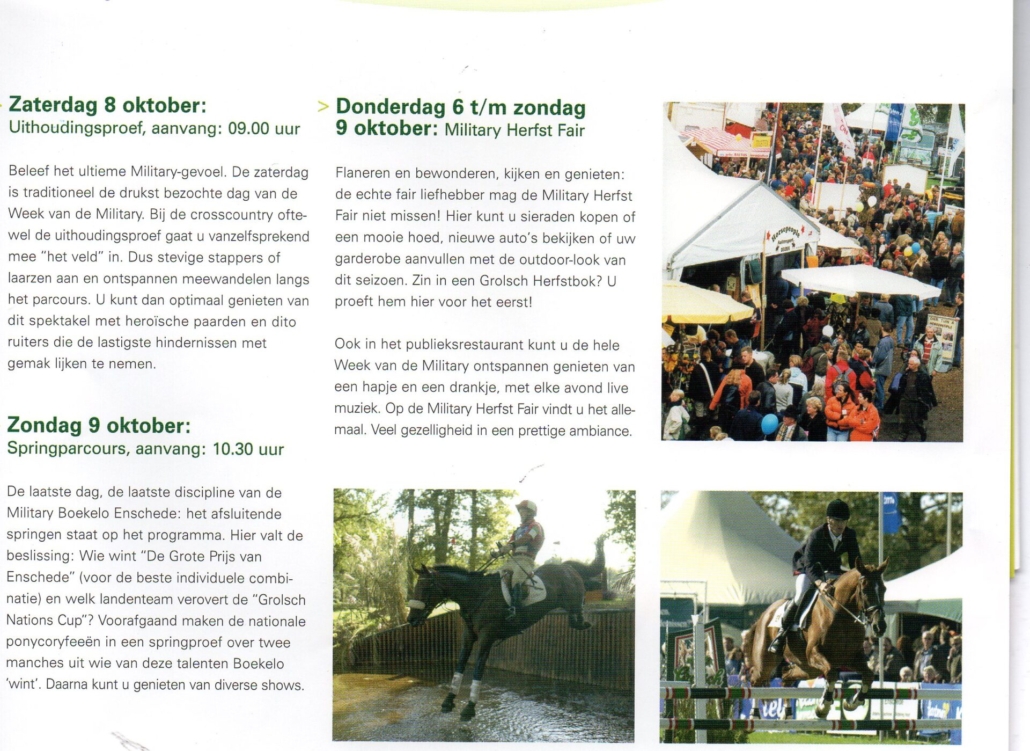 Zaterdag 8 oktober:
Uithoudingsproef, aanvang: 09.00 uur

Beleef het ultieme Military-gevoel. De zaterdag is traditioneel de drukst bezochte dag van de Week van de Military. Bij de crosscountry oftewel de uithoudingsproef gaat u vanzelfsprekend mee "het veld" in. Dus stevige stappers of laarzen aan en ontspannen meewandelen langs het parcours. U kunt dan optimaal genieten van dit spektakel met heroïsche paarden en dito ruiters die de lastigste hindernissen met gemak lijken te nemen.

Zondag 9 oktober:
Springparcours, aanvang: 10.30 uur

De laatste dag, de laatste discipline van de Military Boekelo Enschede: het afsluitende springen staat op het programma. Hier valt de beslissing: Wie wint "De Grote Prijs van Enschede" (voor de beste individuele combinatie) en welk landenteam verovert de "Grolsch Nations Cup"? Voorafgaand maken de nationale ponycoryfeeën in een springproef over twee manches uit wie van deze talenten Boekelo 'wint'. Daarna kunt u genieten van diverse shows.

> Donderdag 6 t/m zondag 9 oktober: Military Herfst Fair

Flaneren en bewonderen, kijken en genieten: de echte fair liefhebber mag de Military Herfst Fair niet missen! Hier kunt u sieraden kopen of een mooie hoed, nieuwe auto's bekijken of uw garderobe aanvullen met de outdoor-look van dit seizoen. Zin in een Grolsch Herfstbok? U proeft hem hier voor het eerst!

Ook in het publieksrestaurant kunt u de hele Week van de Military ontspannen genieten van een hapje en een drankje, met elke avond live muziek. Op de Military Herfst Fair vindt u het allemaal. Veel gezelligheid in een prettige ambiance.